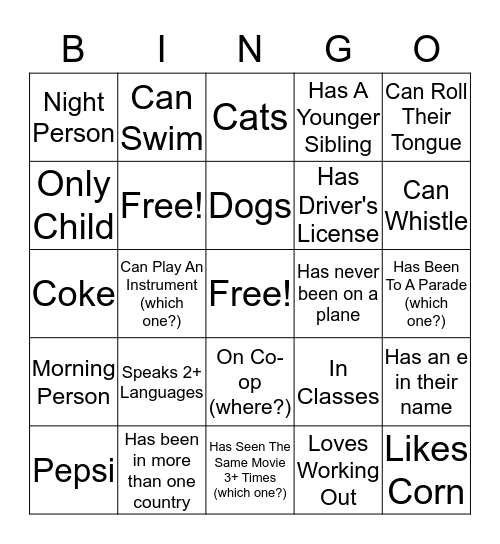 | B | I | N | G | O |
|---|---|---|---|---|
| Night Person | Can Swim | Cats | Has A Younger Sibling | Can Roll Their Tongue |
| Only Child | Free! | Dogs | Has Driver's License | Can Whistle |
| Coke | Can Play An Instrument (which one?) | Free! | Has never been on a plane | Has Been To A Parade (which one?) |
| Morning Person | Speaks 2+ Languages | On Co-op (where?) | In Classes | Has an e in their name |
| Pepsi | Has been in more than one country | Has Seen The Same Movie 3+ Times (which one?) | Loves Working Out | Likes Corn |